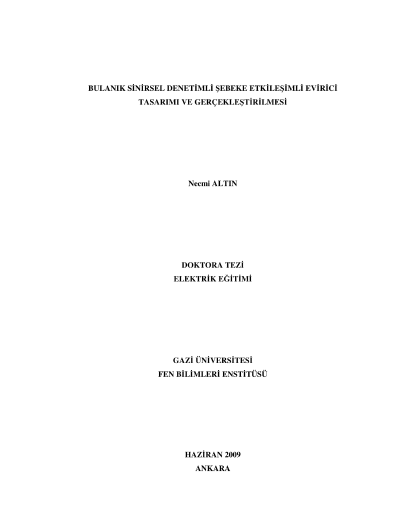 BULANIK SİNİRSEL DENETİMLİ ŞEBEKE ETKİLEŞİMLİ EVİRİCİ
TASARIMI VE GERÇEKLEŞTİRİLMESİ

Necmi ALTIN

DOKTORA TEZİ
ELEKTRİK EĞİTİMİ

GAZİ ÜNİVERSİTESİ
FEN BİLİMLERİ ENSTİTÜSÜ

HAZİRAN 2009
ANKARA